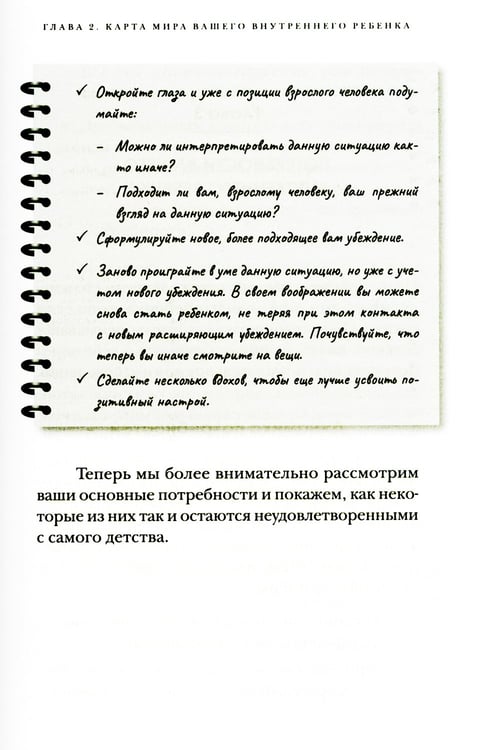 ГЛАВА 2. КАРТА МИРА ВАШЕГО ВНУТРЕННЕГО РЕБЕНКА

✓ Откройте глаза и уже с позиции взрослого человека подумайте:

- Можно ли интерпретировать данную ситуацию как-то иначе?

- Подходит ли вам, взрослому человеку, ваш прежний взгляд на данную ситуацию?

✓ Сформулируйте новое, более подходящее вам убеждение.

✓ Заново проиграйте в уме данную ситуацию, но уже с учетом нового убеждения. В своем воображении вы можете снова стать ребенком, не теряя при этом контакта с новым расширяющим убеждением. Почувствуйте, что теперь вы иначе смотрите на вещи.

✓ Сделайте несколько вдохов, чтобы еще лучше усвоить позитивный настрой.

Теперь мы более внимательно рассмотрим ваши основные потребности и покажем, как некоторые из них так и остаются неудовлетворенными с самого детства.